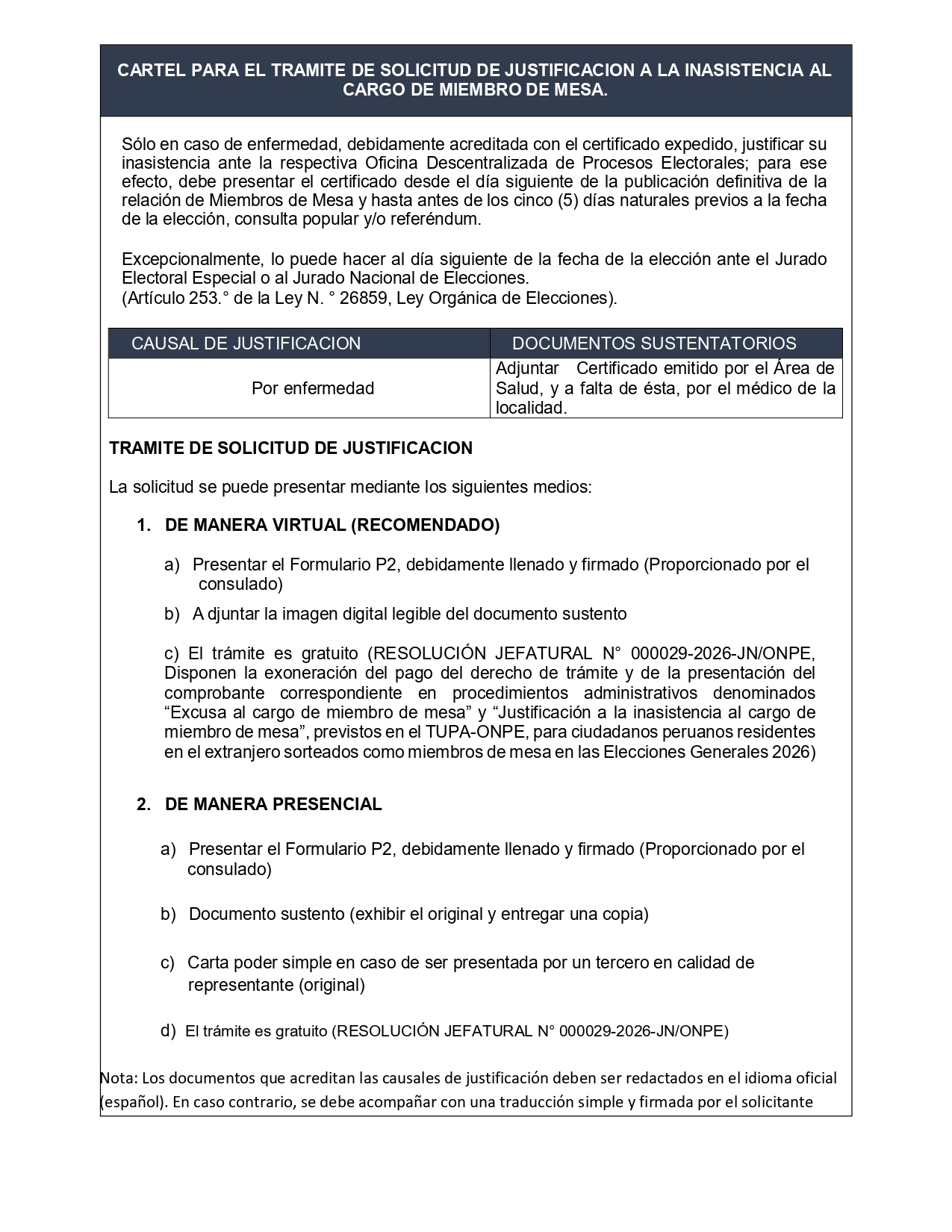 CARTEL PARA EL TRAMITE DE SOLICITUD DE JUSTIFICACION A LA INASISTENCIA AL CARGO DE MIEMBRO DE MESA.

Sólo en caso de enfermedad, debidamente acreditada con el certificado expedido, justificar su inasistencia ante la respectiva Oficina Descentralizada de Procesos Electorales; para ese efecto, debe presentar el certificado desde el día siguiente de la publicación definitiva de la relación de Miembros de Mesa y hasta antes de los cinco (5) días naturales previos a la fecha de la elección, consulta popular y/o referéndum.

Excepcionalmente, lo puede hacer al día siguiente de la fecha de la elección ante el Jurado Electoral Especial o al Jurado Nacional de Elecciones.
(Artículo 253.° de la Ley N. ° 26859, Ley Orgánica de Elecciones).

| CAUSAL DE JUSTIFICACION | DOCUMENTOS SUSTENTATORIOS |
|---|---|
| Por enfermedad | Adjuntar Certificado emitido por el Área de Salud, y a falta de ésta, por el médico de la localidad. |

TRAMITE DE SOLICITUD DE JUSTIFICACION

La solicitud se puede presentar mediante los siguientes medios:

1. DE MANERA VIRTUAL (RECOMENDADO)

a) Presentar el Formulario P2, debidamente llenado y firmado (Proporcionado por el consulado)

b) A djuntar la imagen digital legible del documento sustento

c) El trámite es gratuito (RESOLUCIÓN JEFATURAL N° 000029-2026-JN/ONPE, Disponen la exoneración del pago del derecho de trámite y de la presentación del comprobante correspondiente en procedimientos administrativos denominados “Excusa al cargo de miembro de mesa” y “Justificación a la inasistencia al cargo de miembro de mesa”, previstos en el TUPA-ONPE, para ciudadanos peruanos residentes en el extranjero sorteados como miembros de mesa en las Elecciones Generales 2026)

2. DE MANERA PRESENCIAL

a) Presentar el Formulario P2, debidamente llenado y firmado (Proporcionado por el consulado)

b) Documento sustento (exhibir el original y entregar una copia)

c) Carta poder simple en caso de ser presentada por un tercero en calidad de representante (original)

d) El trámite es gratuito (RESOLUCIÓN JEFATURAL N° 000029-2026-JN/ONPE)

Nota: Los documentos que acreditan las causales de justificación deben ser redactados en el idioma oficial (español). En caso contrario, se debe acompañar con una traducción simple y firmada por el solicitante